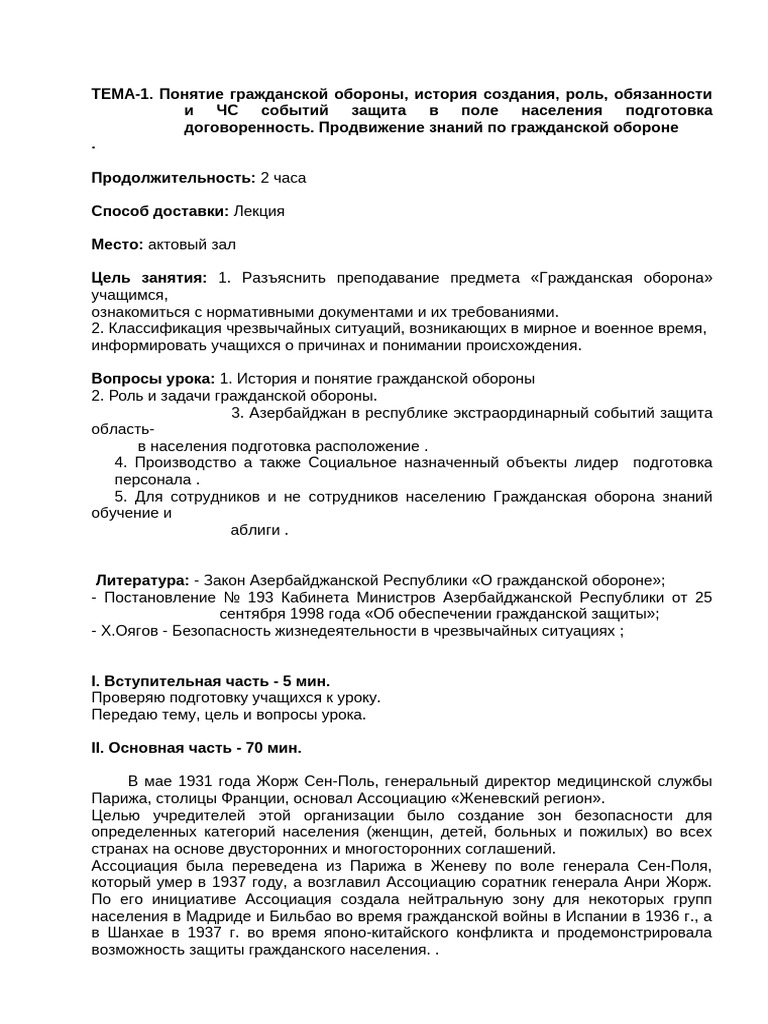 ТЕМА-1. Понятие гражданской обороны, история создания, роль, обязанности и ЧС событий защита в поле населения подготовка договоренность. Продвижение знаний по гражданской обороне
.

Продолжительность: 2 часа

Способ доставки: Лекция

Место: актовый зал

Цель занятия: 1. Разъяснить преподавание предмета «Гражданская оборона» учащимся,
ознакомиться с нормативными документами и их требованиями.
2. Классификация чрезвычайных ситуаций, возникающих в мирное и военное время, информировать учащихся о причинах и понимании происхождения.

Вопросы урока: 1. История и понятие гражданской обороны
2. Роль и задачи гражданской обороны.
3. Азербайджан в республике экстраординарный событий защита область-
в населения подготовка расположение .
4. Производство а также Социальное назначенный объекты лидер подготовка персонала .
5. Для сотрудников и не сотрудников населению Гражданская оборона знаний обучение и
аблиги .

Литература: - Закон Азербайджанской Республики «О гражданской обороне»;
- Постановление № 193 Кабинета Министров Азербайджанской Республики от 25 сентября 1998 года «Об обеспечении гражданской защиты»;
- Х.Оягов - Безопасность жизнедеятельности в чрезвычайных ситуациях ;

I. Вступительная часть - 5 мин.
Проверяю подготовку учащихся к уроку.
Передаю тему, цель и вопросы урока.

II. Основная часть - 70 мин.

В мае 1931 года Жорж Сен-Поль, генеральный директор медицинской службы Парижа, столицы Франции, основал Ассоциацию «Женевский регион».
Целью учредителей этой организации было создание зон безопасности для определенных категорий населения (женщин, детей, больных и пожилых) во всех странах на основе двусторонних и многосторонних соглашений.
Ассоциация была переведена из Парижа в Женеву по воле генерала Сен-Поля, который умер в 1937 году, а возглавил Ассоциацию соратник генерала Анри Жорж. По его инициативе Ассоциация создала нейтральную зону для некоторых групп населения в Мадриде и Бильбао во время гражданской войны в Испании в 1936 г., а в Шанхае в 1937 г. во время японо-китайского конфликта и продемонстрировала возможность защиты гражданского населения. .